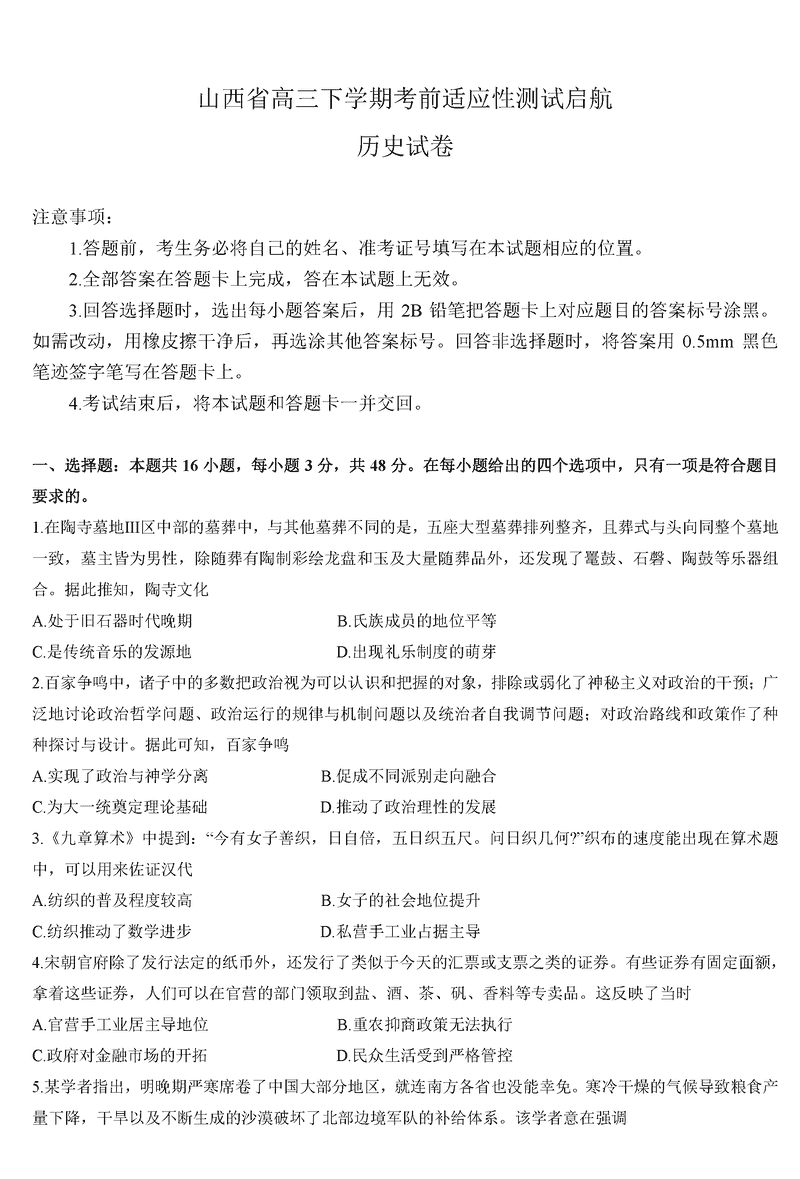 山西省高三下学期考前适应性测试启航

历史试卷

注意事项：

1.答题前，考生务必将自己的姓名、准考证号填写在本试题相应的位置。

2.全部答案在答题卡上完成，答在本试题上无效。

3.回答选择题时，选出每小题答案后，用 2B 铅笔把答题卡上对应题目的答案标号涂黑。如需改动，用橡皮擦干净后，再选涂其他答案标号。回答非选择题时，将答案用 0.5mm 黑色笔迹签字笔写在答题卡上。

4.考试结束后，将本试题和答题卡一并交回。

一、选择题：本题共 16 小题，每小题 3 分，共 48 分。在每小题给出的四个选项中，只有一项是符合题目要求的。

1.在陶寺墓地III区中部的墓葬中，与其他墓葬不同的是，五座大型墓葬排列整齐，且葬式与头向同整个墓地一致，墓主皆为男性，除随葬有陶制彩绘龙盘和玉及大量随葬品外，还发现了鼍鼓、石磬、陶鼓等乐器组合。据此推知，陶寺文化

A.处于旧石器时代晚期
B.氏族成员的地位平等
C.是传统音乐的发源地
D.出现礼乐制度的萌芽

2.百家争鸣中，诸子中的多数把政治视为可以认识和把握的对象，排除或弱化了神秘主义对政治的干预；广泛地讨论政治哲学问题、政治运行的规律与机制问题以及统治者自我调节问题；对政治路线和政策作了种种探讨与设计。据此可知，百家争鸣

A.实现了政治与神学分离
B.促成不同派别走向融合
C.为大一统奠定理论基础
D.推动了政治理性的发展

3.《九章算术》中提到：“今有女子善织，日自倍，五日织五尺。问日织几何?”织布的速度能出现在算术题中，可以用来佐证汉代

A.纺织的普及程度较高
B.女子的社会地位提升
C.纺织推动了数学进步
D.私营手工业占据主导

4.宋朝官府除了发行法定的纸币外，还发行了类似于今天的汇票或支票之类的证券。有些证券有固定面额，拿着这些证券，人们可以在官营的部门领取到盐、酒、茶、矾、香料等专卖品。这反映了当时

A.官营手工业居主导地位
B.重农抑商政策无法执行
C.政府对金融市场的开拓
D.民众生活受到严格管控

5.某学者指出，明晚期严寒席卷了中国大部分地区，就连南方各省也没能幸免。寒冷干燥的气候导致粮食产量下降，干旱以及不断生成的沙漠破坏了北部边境军队的补给体系。该学者意在强调